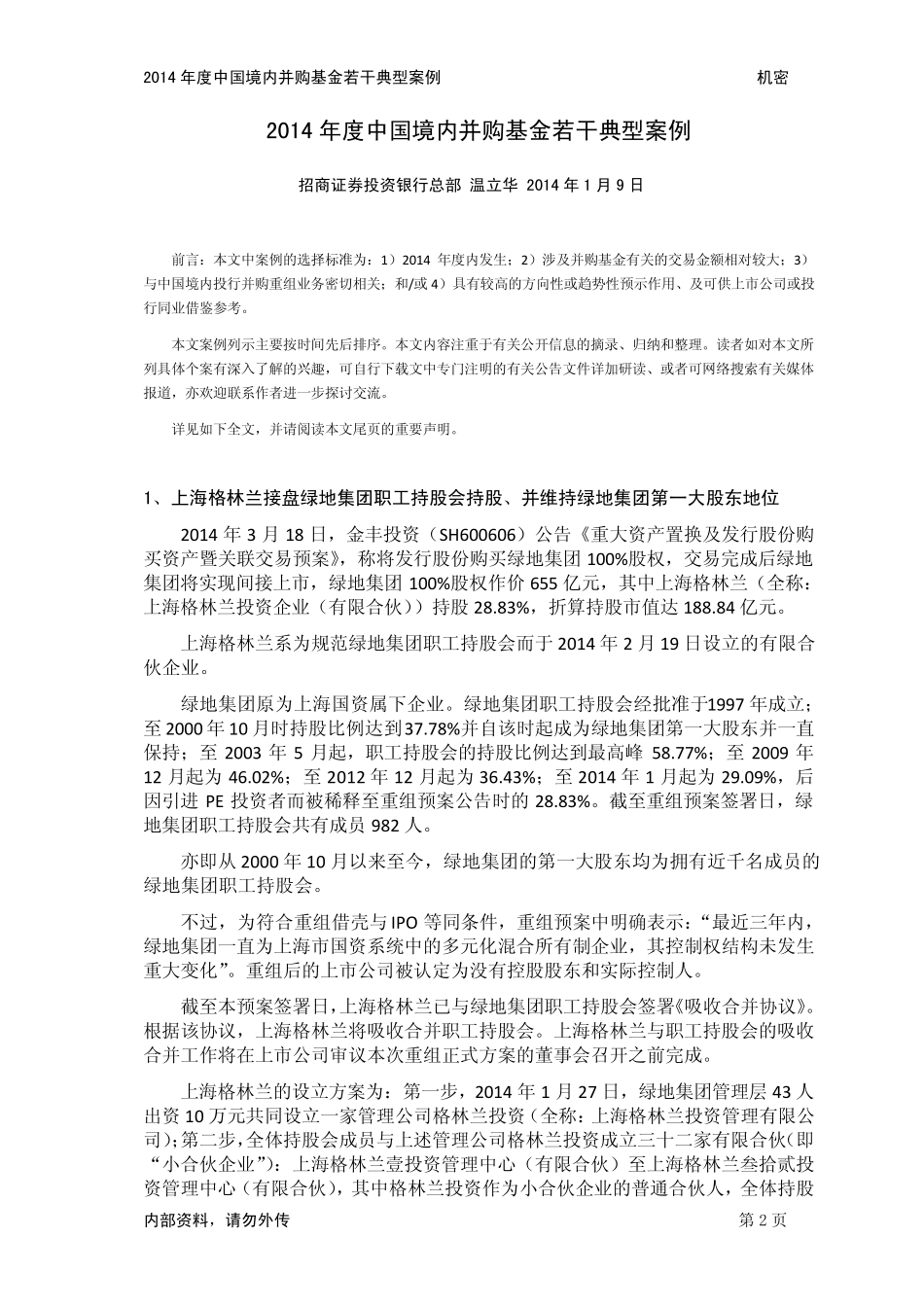 2014 年度中国境内并购基金若干典型案例　　机密

2014 年度中国境内并购基金若干典型案例

招商证券投资银行总部 温立华 2014 年 1 月 9 日

前言：本文中案例的选择标准为：1）2014 年度内发生；2）涉及并购基金有关的交易金额相对较大；3）与中国境内投行并购重组业务密切相关；和/或 4）具有较高的方向性或趋势性预示作用、及可供上市公司或投行同业借鉴参考。

本文案例列示主要按时间先后排序。本文内容注重于有关公开信息的摘录、归纳和整理。读者如对本文所列具体个案有深入了解的兴趣，可自行下载文中专门注明的有关公告文件详加研读、或者可网络搜索有关媒体报道，亦欢迎联系作者进一步探讨交流。

详见如下全文，并请阅读本文尾页的重要声明。

1、上海格林兰接盘绿地集团职工持股会持股、并维持绿地集团第一大股东地位

2014 年 3 月 18 日，金丰投资（SH600606）公告《重大资产置换及发行股份购买资产暨关联交易预案》，称将发行股份购买绿地集团 100%股权，交易完成后绿地集团将实现间接上市，绿地集团 100%股权作价 655 亿元，其中上海格林兰（全称：上海格林兰投资企业（有限合伙））持股 28.83%，折算持股市值达 188.84 亿元。

上海格林兰系为规范绿地集团职工持股会而于 2014 年 2 月 19 日设立的有限合伙企业。

绿地集团原为上海国资属下企业。绿地集团职工持股会经批准于1997 年成立；至 2000 年 10 月时持股比例达到37.78%并自该时起成为绿地集团第一大股东并一直保持；至 2003 年 5 月起，职工持股会的持股比例达到最高峰 58.77%；至 2009 年 12 月起为 46.02%；至 2012 年 12 月起为 36.43%；至 2014 年 1 月起为 29.09%，后因引进 PE 投资者而被稀释至重组预案公告时的 28.83%。截至重组预案签署日，绿地集团职工持股会共有成员 982 人。

亦即从 2000 年 10 月以来至今，绿地集团的第一大股东均为拥有近千名成员的绿地集团职工持股会。

不过，为符合重组借壳与 IPO 等同条件，重组预案中明确表示：“最近三年内，绿地集团一直为上海市国资系统中的多元化混合所有制企业，其控制权结构未发生重大变化”。重组后的上市公司被认定为没有控股股东和实际控制人。

截至本预案签署日，上海格林兰已与绿地集团职工持股会签署《吸收合并协议》。根据该协议，上海格林兰将吸收合并职工持股会。上海格林兰与职工持股会的吸收合并工作将在上市公司审议本次重组正式方案的董事会召开之前完成。

上海格林兰的设立方案为：第一步，2014 年 1 月 27 日，绿地集团管理层 43 人出资 10 万元共同设立一家管理公司格林兰投资（全称：上海格林兰投资管理有限公司）；第二步，全体持股会成员与上述管理公司格林兰投资成立三十二家有限合伙（即“小合伙企业”）：上海格林兰壹投资管理中心（有限合伙）至上海格林兰叁拾贰投资管理中心（有限合伙），其中格林兰投资作为小合伙企业的普通合伙人，全体持股

内部资料，请勿外传　　第 2 页